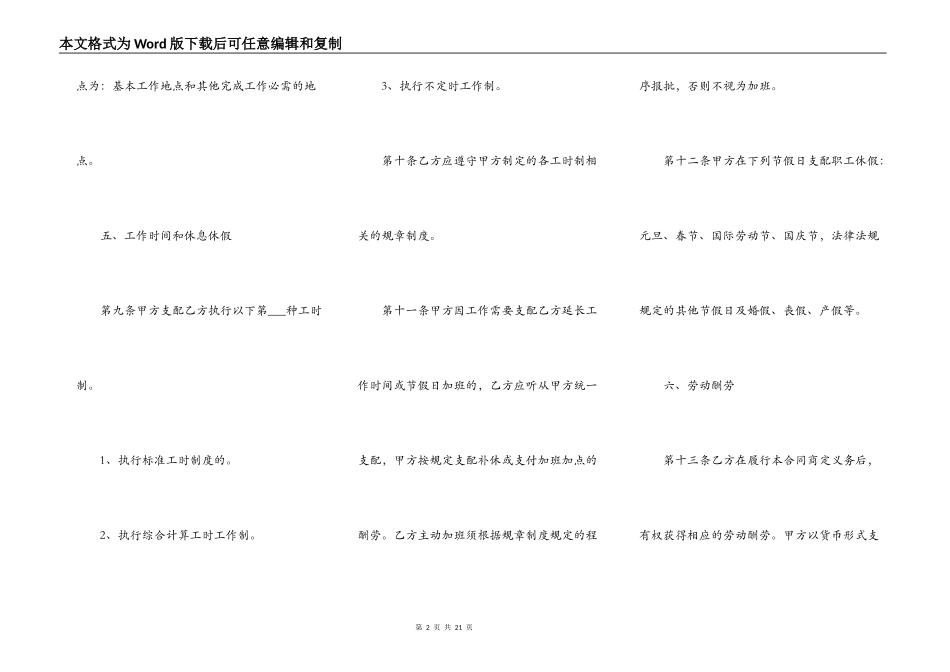 本文格式为Word版下载后可任意编辑和复制

点为：基本工作地点和其他完成工作必需的地点。

五、工作时间和休息休假

第九条甲方支配乙方执行以下第___种工时制。

1、执行标准工时制度的。

2、执行综合计算工时工作制。

3、执行不定时工作制。

第十条乙方应遵守甲方制定的各工时制相关的规章制度。

第十一条甲方因工作需要支配乙方延长工作时间或节假日加班的，乙方应听从甲方统一支配，甲方按规定支配补休或支付加班加点的酬劳。乙方主动加班须根据规章制度规定的程序报批，否则不视为加班。

第十二条甲方在下列节假日支配职工休假：元旦、春节、国际劳动节、国庆节，法律法规规定的其他节假日及婚假、丧假、产假等。

六、劳动酬劳

第十三条乙方在履行本合同商定义务后，有权获得相应的劳动酬劳。甲方以货币形式支

第 2 页 共 21 页